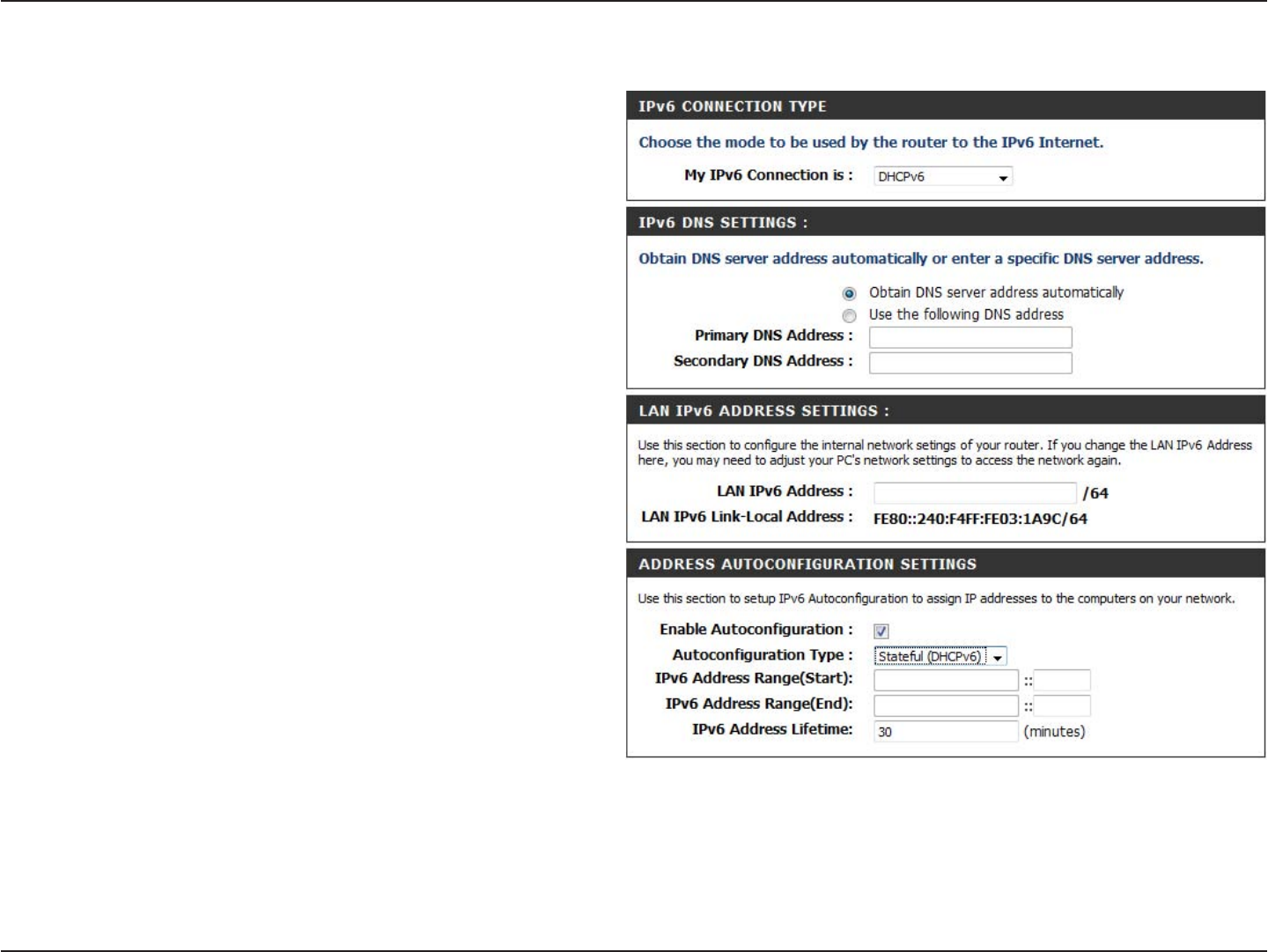 IPv6 CONNECTION TYPE

Choose the mode to be used by the router to the IPv6 Internet.

My IPv6 Connection is : DHCPv6

IPv6 DNS SETTINGS :

Obtain DNS server address automatically or enter a specific DNS server address.

Obtain DNS server address automatically

Use the following DNS address

Primary DNS Address :

Secondary DNS Address :

LAN IPv6 ADDRESS SETTINGS :

Use this section to configure the internal network setings of your router. If you change the LAN IPv6 Address here, you may need to adjust your PC's network settings to access the network again.

LAN IPv6 Address : /64

LAN IPv6 Link-Local Address : FE80::240:F4FF:FE03:1A9C/64

ADDRESS AUTOCONFIGURATION SETTINGS

Use this section to setup IPv6 Autoconfiguration to assign IP addresses to the computers on your network.

Enable Autoconfiguration :

Autoconfiguration Type : Stateful (DHCPv6)

IPv6 Address Range(Start): ::

IPv6 Address Range(End): ::

IPv6 Address Lifetime: 30 (minutes)